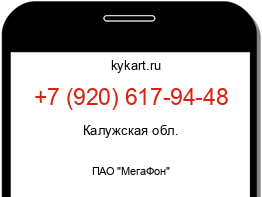 kykart.ru

+7 (920) 617-94-48

Калужская обл.

ПАО "МегаФон"